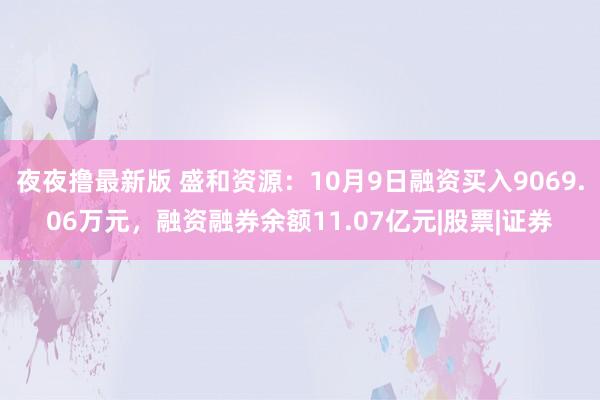 夜夜撸最新版 盛和资源：10月9日融资买入9069.06万元，融资融券余额11.07亿元|股票|证券